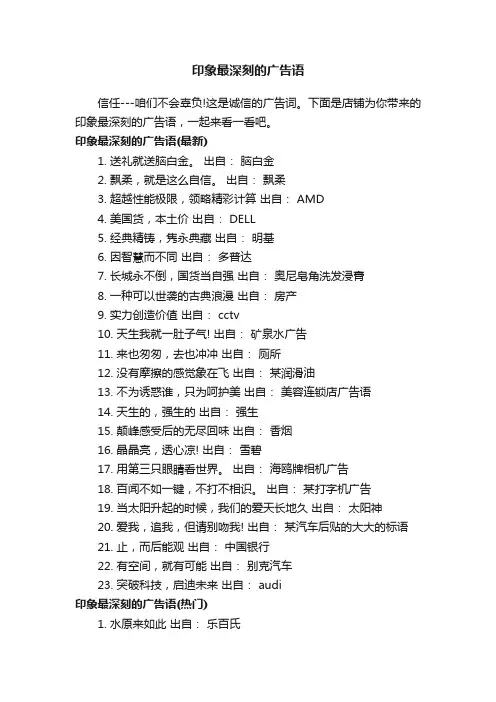 印象最深刻的广告语

信任---咱们不会辜负!这是诚信的广告词。下面是店铺为你带来的印象最深刻的广告语，一起来看一看吧。

印象最深刻的广告语(最新)

1. 送礼就送脑白金。 出自： 脑白金

2. 飘柔，就是这么自信。 出自： 飘柔

3. 超越性能极限，领略精彩计算 出自： AMD

4. 美国货，本土价 出自： DELL

5. 经典精铸，隽永典藏 出自： 明基

6. 因智慧而不同 出自： 多普达

7. 长城永不倒，国货当自强 出自： 奥尼皂角洗发浸膏

8. 一种可以世袭的古典浪漫 出自： 房产

9. 实力创造价值 出自： cctv

10. 天生我就一肚子气! 出自： 矿泉水广告

11. 来也匆匆，去也冲冲 出自： 厕所

12. 没有摩擦的感觉象在飞 出自： 某润滑油

13. 不为诱惑谁，只为呵护美 出自： 美容连锁店广告语

14. 天生的，强生的 出自： 强生

15. 颠峰感受后的无尽回味 出自： 香烟

16. 晶晶亮，透心凉! 出自： 雪碧

17. 用第三只眼睛看世界。 出自： 海鸥牌相机广告

18. 百闻不如一键，不打不相识。 出自： 某打字机广告

19. 当太阳升起的时候，我们的爱天长地久 出自： 太阳神

20. 爱我，追我，但请别吻我! 出自： 某汽车后贴的大大的标语

21. 止，而后能观 出自： 中国银行

22. 有空间，就有可能 出自： 别克汽车

23. 突破科技，启迪未来 出自： audi

印象最深刻的广告语(热门)

1. 水原来如此 出自： 乐百氏